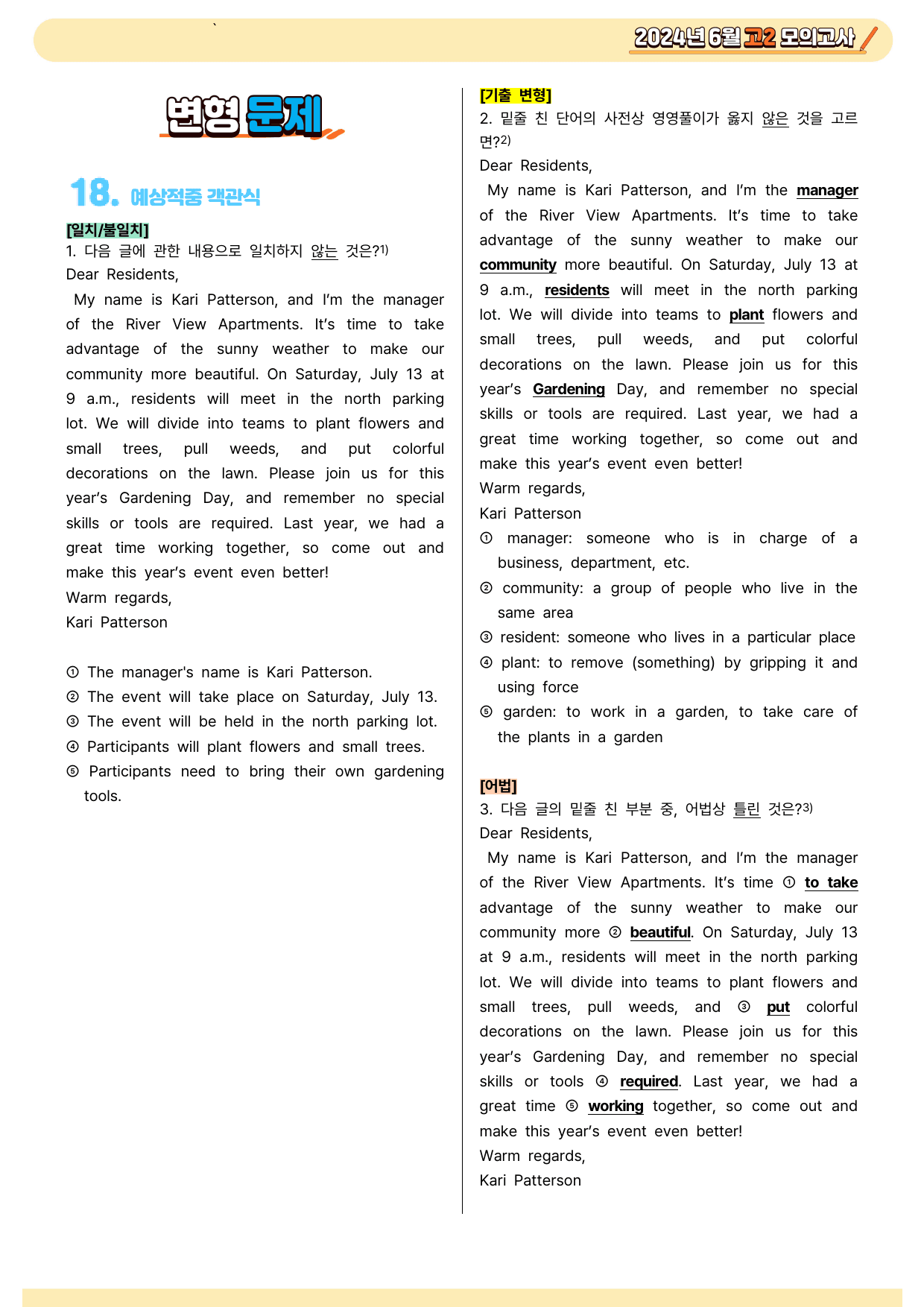 2024년 6월 고2 모의고사

변형 문제

18. 예상적중 객관식

[일치/불일치]
1. 다음 글에 관한 내용으로 일치하지 않는 것은?$^{1)}$
Dear Residents,

My name is Kari Patterson, and I'm the manager of the River View Apartments. It's time to take advantage of the sunny weather to make our community more beautiful. On Saturday, July 13 at 9 a.m., residents will meet in the north parking lot. We will divide into teams to plant flowers and small trees, pull weeds, and put colorful decorations on the lawn. Please join us for this year's Gardening Day, and remember no special skills or tools are required. Last year, we had a great time working together, so come out and make this year's event even better!
Warm regards,
Kari Patterson

① The manager's name is Kari Patterson.
② The event will take place on Saturday, July 13.
③ The event will be held in the north parking lot.
④ Participants will plant flowers and small trees.
⑤ Participants need to bring their own gardening tools.

[기출 변형]
2. 밑줄 친 단어의 사전상 영영풀이가 옳지 않은 것을 고르면?$^{2)}$
Dear Residents,

My name is Kari Patterson, and I'm the manager of the River View Apartments. It's time to take advantage of the sunny weather to make our community more beautiful. On Saturday, July 13 at 9 a.m., residents will meet in the north parking lot. We will divide into teams to plant flowers and small trees, pull weeds, and put colorful decorations on the lawn. Please join us for this year's Gardening Day, and remember no special skills or tools are required. Last year, we had a great time working together, so come out and make this year's event even better!
Warm regards,
Kari Patterson
① manager: someone who is in charge of a business, department, etc.
② community: a group of people who live in the same area
③ resident: someone who lives in a particular place
④ plant: to remove (something) by gripping it and using force
⑤ garden: to work in a garden, to take care of the plants in a garden

[어법]
3. 다음 글의 밑줄 친 부분 중, 어법상 틀린 것은?$^{3)}$
Dear Residents,

My name is Kari Patterson, and I'm the manager of the River View Apartments. It's time ① to take advantage of the sunny weather to make our community more ② beautiful. On Saturday, July 13 at 9 a.m., residents will meet in the north parking lot. We will divide into teams to plant flowers and small trees, pull weeds, and ③ put colorful decorations on the lawn. Please join us for this year's Gardening Day, and remember no special skills or tools ④ required. Last year, we had a great time ⑤ working together, so come out and make this year's event even better!
Warm regards,
Kari Patterson